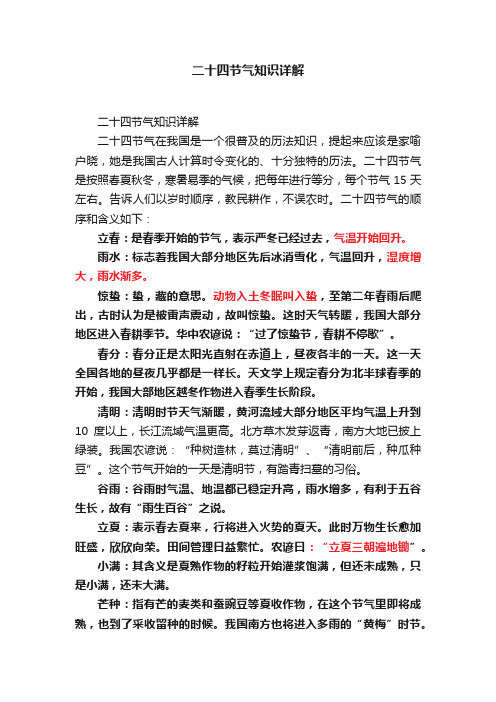 二十四节气知识详解

二十四节气知识详解

二十四节气在我国是一个很普及的历法知识，提起来应该是家喻户晓，她是我国古人计算时令变化的、十分独特的历法。二十四节气是按照春夏秋冬，寒暑易季的气候，把每年进行等分，每个节气 15 天左右。告诉人们以岁时顺序，教民耕作，不误农时。二十四节气的顺序和含义如下：

立春：是春季开始的节气，表示严冬已经过去，气温开始回升。

雨水：标志着我国大部分地区先后冰消雪化，气温回升，湿度增大，雨水渐多。

惊蛰：蛰，藏的意思。动物入土冬眠叫入蛰，至第二年春雨后爬出，古时认为是被雷声震动，故叫惊蛰。这时天气转暖，我国大部分地区进入春耕季节。华中农谚说：“过了惊蛰节，春耕不停歇”。

春分：春分正是太阳光直射在赤道上，昼夜各半的一天。这一天全国各地的昼夜几乎都是一样长。天文学上规定春分为北半球春季的开始，我国大部地区越冬作物进入春季生长阶段。

清明：清明时节天气渐暖，黄河流域大部分地区平均气温上升到 10 度以上，长江流域气温更高。北方草木发芽返青，南方大地已披上绿装。我国农谚说：“种树造林，莫过清明”、“清明前后，种瓜种豆”。这个节气开始的一天是清明节，有踏青扫墓的习俗。

谷雨：谷雨时气温、地温都已稳定升高，雨水增多，有利于五谷生长，故有“雨生百谷”之说。

立夏：表示春去夏来，行将进入火势的夏天。此时万物生长愈加旺盛，欣欣向荣。田间管理日益繁忙。农谚日：“立夏三朝遍地锄”。

小满：其含义是夏熟作物的籽粒开始灌浆饱满，但还未成熟，只是小满，还未大满。

芒种：指有芒的麦类和蚕豌豆等夏收作物，在这个节气里即将成熟，也到了采收留种的时候。我国南方也将进入多雨的“黄梅”时节。